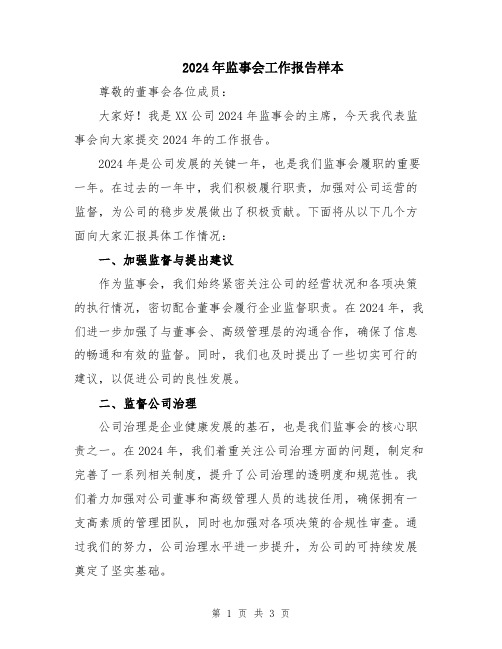 2024年监事会工作报告样本

尊敬的董事会各位成员：

大家好！我是XX公司2024年监事会的主席，今天我代表监事会向大家提交2024年的工作报告。

2024年是公司发展的关键一年，也是我们监事会履职的重要一年。在过去的一年中，我们积极履行职责，加强对公司运营的监督，为公司的稳步发展做出了积极贡献。下面将从以下几个方面向大家汇报具体工作情况：

一、加强监督与提出建议

作为监事会，我们始终紧密关注公司的经营状况和各项决策的执行情况，密切配合董事会履行企业监督职责。在2024年，我们进一步加强了与董事会、高级管理层的沟通合作，确保了信息的畅通和有效的监督。同时，我们也及时提出了一些切实可行的建议，以促进公司的良性发展。

二、监督公司治理

公司治理是企业健康发展的基石，也是我们监事会的核心职责之一。在2024年，我们着重关注公司治理方面的问题，制定和完善了一系列相关制度，提升了公司治理的透明度和规范性。我们着力加强对公司董事和高级管理人员的选拔任用，确保拥有一支高素质的管理团队，同时也加强对各项决策的合规性审查。通过我们的努力，公司治理水平进一步提升，为公司的可持续发展奠定了坚实基础。

第 1 页 共 3 页